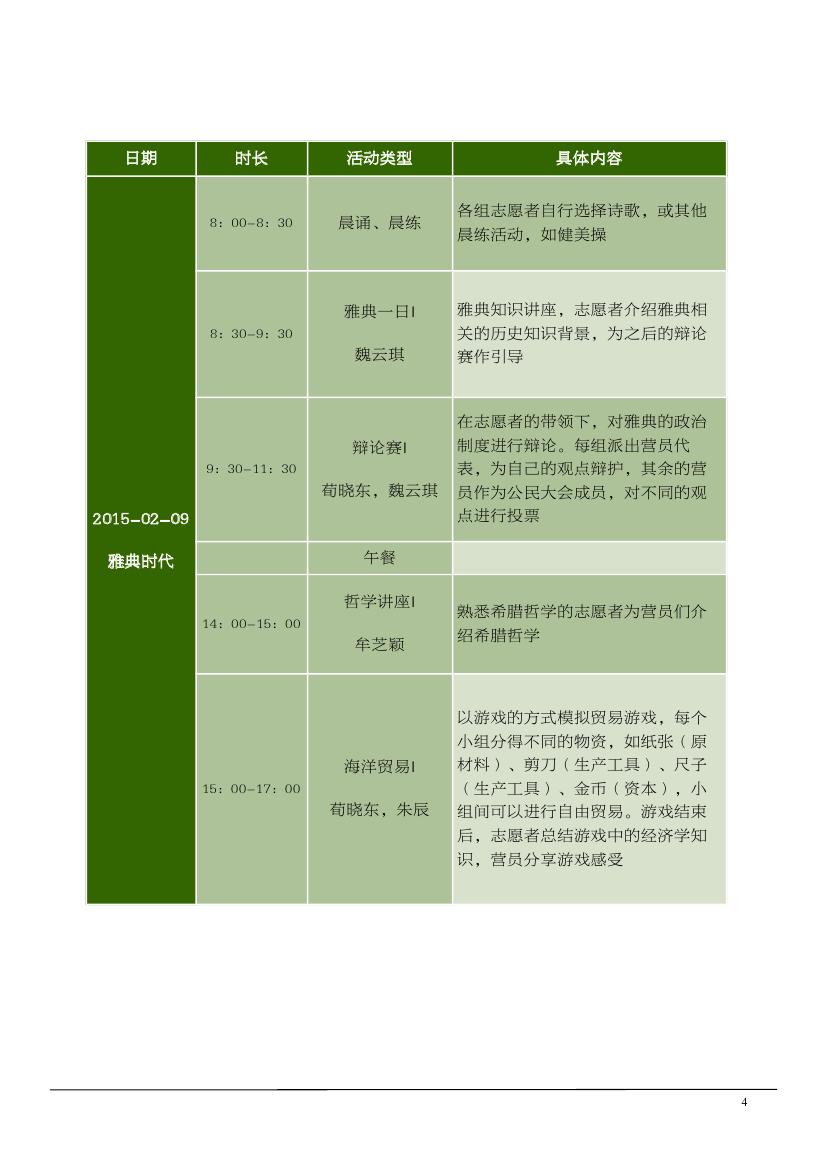 | 日期 | 时长 | 活动类型 | 具体内容 |
|---|---|---|---|
| 2015-02-09 雅典时代 | 8：00-8：30 | 晨诵、晨练 | 各组志愿者自行选择诗歌，或其他晨练活动，如健美操 |
| | 8：30-9：30 | 雅典一日I 魏云琪 | 雅典知识讲座，志愿者介绍雅典相关的历史知识背景，为之后的辩论赛作引导 |
| | 9：30-11：30 | 辩论赛I 荀晓东，魏云琪 | 在志愿者的带领下，对雅典的政治制度进行辩论。每组派出营员代表，为自己的观点辩护，其余的营员作为公民大会成员，对不同的观点进行投票 |
| | | 午餐 | |
| | 14：00-15：00 | 哲学讲座I 牟芝颖 | 熟悉希腊哲学的志愿者为营员们介绍希腊哲学 |
| | 15：00-17：00 | 海洋贸易I 荀晓东，朱辰 | 以游戏的方式模拟贸易游戏，每个小组分得不同的物资，如纸张（原材料）、剪刀（生产工具）、尺子（生产工具）、金币（资本），小组间可以进行自由贸易。游戏结束后，志愿者总结游戏中的经济学知识，营员分享游戏感受 |

4